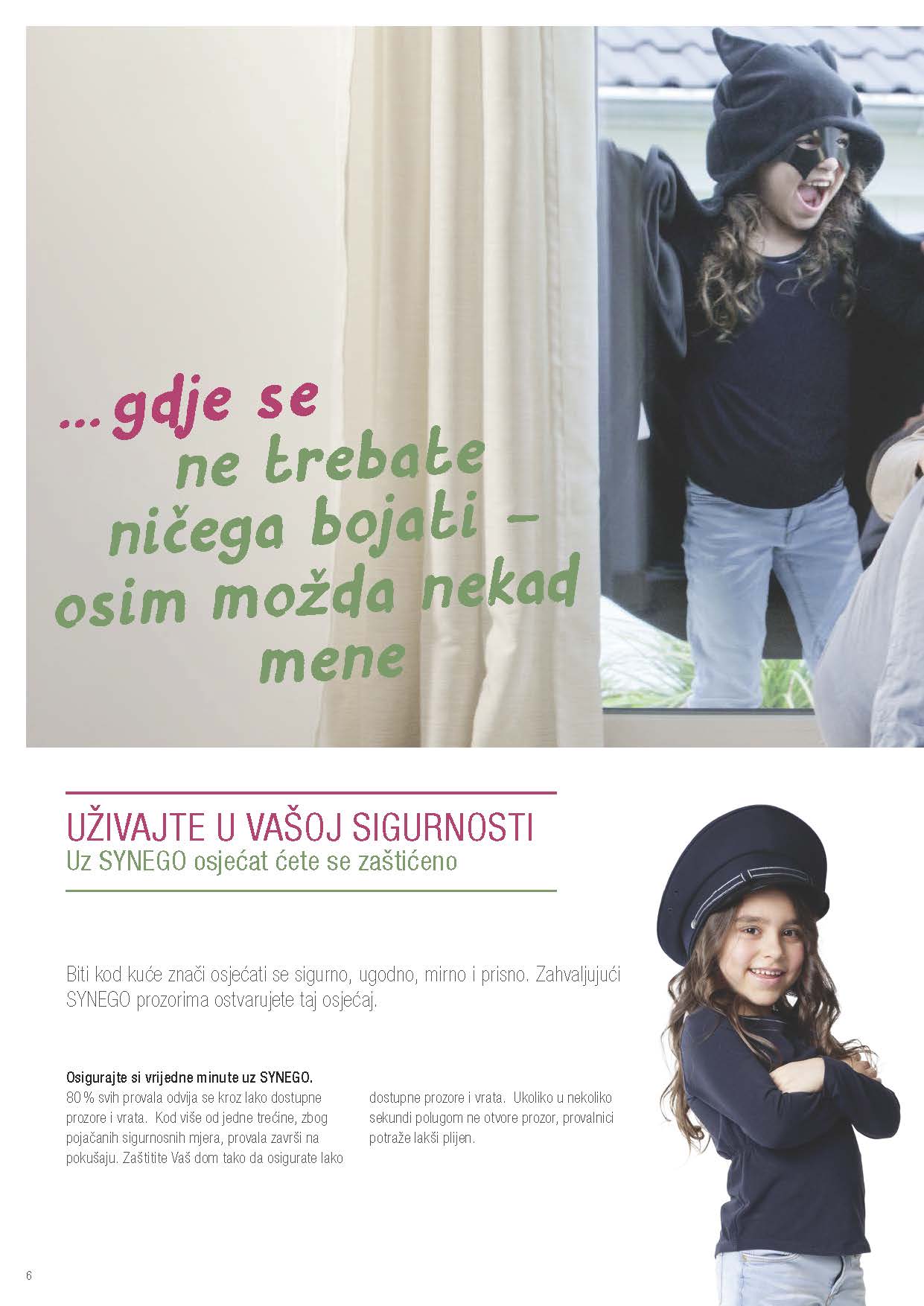 ...gdje se ne trebate ničega bojati – osim možda nekad mene

UŽIVAJTE U VAŠOJ SIGURNOSTI
Uz SYNEGO osjećat ćete se zaštićeno

Biti kod kuće znači osjećati se sigurno, ugodno, mirno i prisno. Zahvaljujući SYNEGO prozorima ostvarujete taj osjećaj.

Osigurajte si vrijedne minute uz SYNEGO.
80 % svih provala odvija se kroz lako dostupne prozore i vrata. Kod više od jedne trećine, zbog pojačanih sigurnosnih mjera, provala završi na pokušaju. Zaštitite Vaš dom tako da osigurate lako

dostupne prozore i vrata. Ukoliko u nekoliko sekundi polugom ne otvore prozor, provalnici potraže lakši plijen.

6